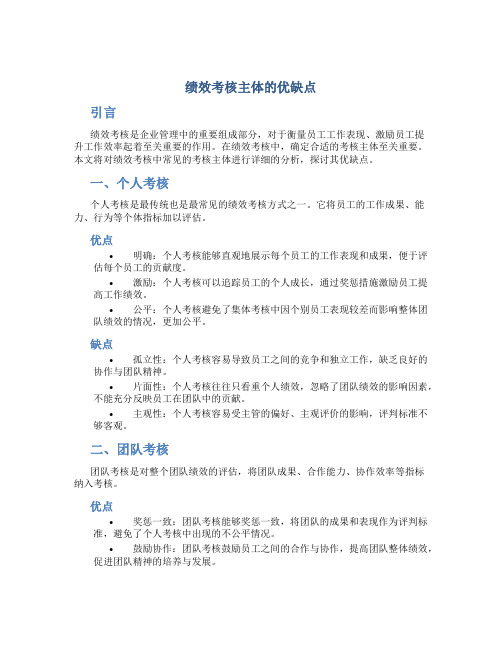 绩效考核主体的优缺点

引言

绩效考核是企业管理中的重要组成部分，对于衡量员工工作表现、激励员工提升工作效率起着至关重要的作用。在绩效考核中，确定合适的考核主体至关重要。本文将对绩效考核中常见的考核主体进行详细的分析，探讨其优缺点。

一、个人考核

个人考核是最传统也是最常见的绩效考核方式之一。它将员工的工作成果、能力、行为等个体指标加以评估。

优点

• 明确：个人考核能够直观地展示每个员工的工作表现和成果，便于评估每个员工的贡献度。

• 激励：个人考核可以追踪员工的个人成长，通过奖惩措施激励员工提高工作绩效。

• 公平：个人考核避免了集体考核中因个别员工表现较差而影响整体团队绩效的情况，更加公平。

缺点

• 孤立性：个人考核容易导致员工之间的竞争和独立工作，缺乏良好的协作与团队精神。

• 片面性：个人考核往往只看重个人绩效，忽略了团队绩效的影响因素，不能充分反映员工在团队中的贡献。

• 主观性：个人考核容易受主管的偏好、主观评价的影响，评判标准不够客观。

二、团队考核

团队考核是对整个团队绩效的评估，将团队成果、合作能力、协作效率等指标纳入考核。

优点

• 奖惩一致：团队考核能够奖惩一致，将团队的成果和表现作为评判标准，避免了个人考核中出现的不公平情况。

• 鼓励协作：团队考核鼓励员工之间的合作与协作，提高团队整体绩效，促进团队精神的培养与发展。